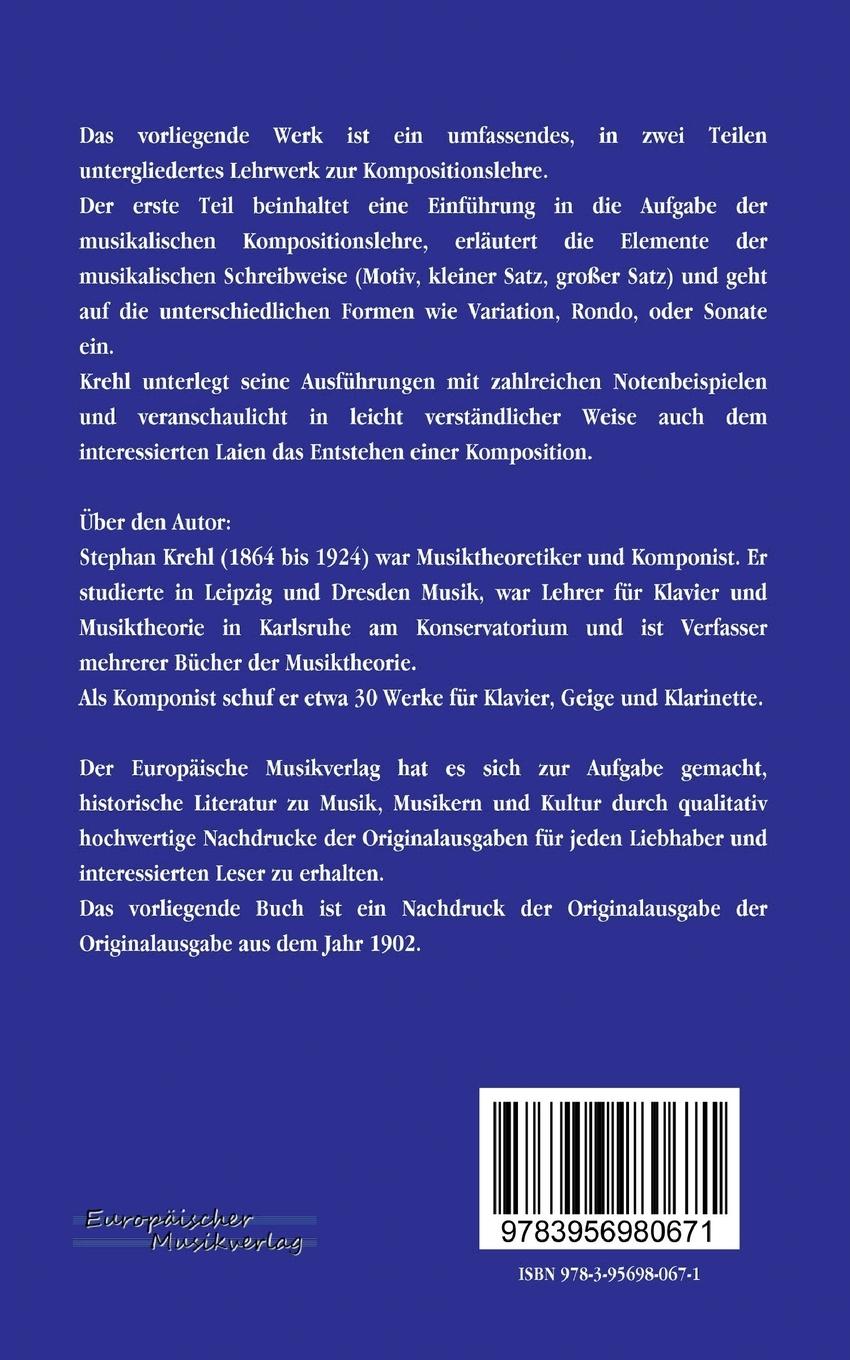 Das vorliegende Werk ist ein umfassendes, in zwei Teilen untergliedertes Lehrwerk zur Kompositionslehre.
Der erste Teil beinhaltet eine Einführung in die Aufgabe der musikalischen Kompositionslehre, erläutert die Elemente der musikalischen Schreibweise (Motiv, kleiner Satz, großer Satz) und geht auf die unterschiedlichen Formen wie Variation, Rondo, oder Sonate ein.
Krehl unterlegt seine Ausführungen mit zahlreichen Notenbeispielen und veranschaulicht in leicht verständlicher Weise auch dem interessierten Laien das Entstehen einer Komposition.

Über den Autor:
Stephan Krehl (1864 bis 1924) war Musiktheoretiker und Komponist. Er studierte in Leipzig und Dresden Musik, war Lehrer für Klavier und Musiktheorie in Karlsruhe am Konservatorium und ist Verfasser mehrerer Bücher der Musiktheorie.
Als Komponist schuf er etwa 30 Werke für Klavier, Geige und Klarinette.

Der Europäische Musikverlag hat es sich zur Aufgabe gemacht, historische Literatur zu Musik, Musikern und Kultur durch qualitativ hochwertige Nachdrucke der Originalausgaben für jeden Liebhaber und interessierten Leser zu erhalten.
Das vorliegende Buch ist ein Nachdruck der Originalausgabe der Originalausgabe aus dem Jahr 1902.

Europäischer Musikverlag

9783956980671

ISBN 978-3-95698-067-1